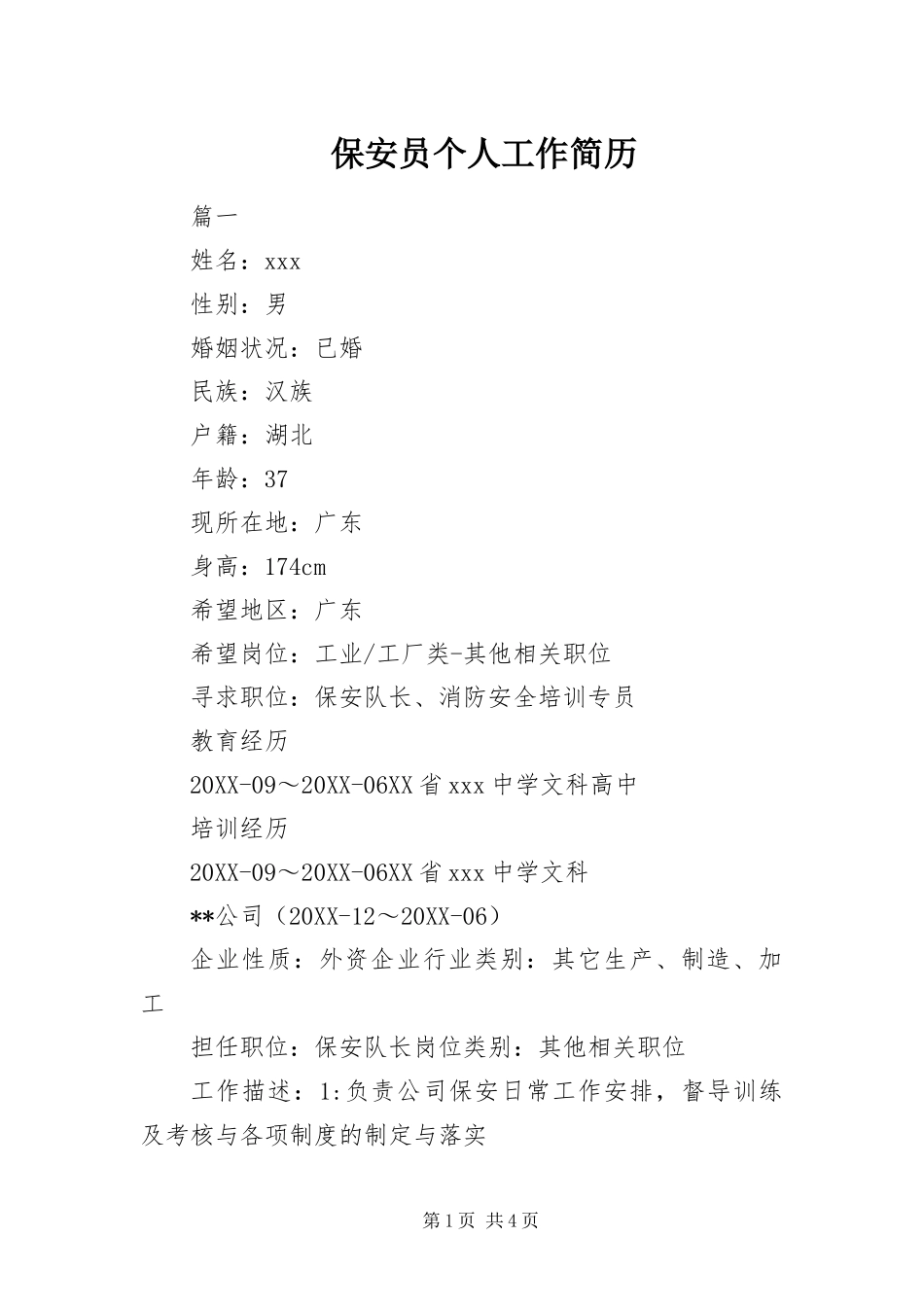 保安员个人工作简历

篇一

姓名：xxx

性别：男

婚姻状况：已婚

民族：汉族

户籍：湖北

年龄：37

现所在地：广东

身高：174cm

希望地区：广东

希望岗位：工业/工厂类-其他相关职位

寻求职位：保安队长、消防安全培训专员

教育经历

20XX-09～20XX-06XX省xxx中学文科高中

培训经历

20XX-09～20XX-06XX省xxx中学文科

**公司（20XX-12～20XX-06）

企业性质：外资企业行业类别：其它生产、制造、加工

担任职位：保安队长岗位类别：其他相关职位

工作描述：1:负责公司保安日常工作安排，督导训练及考核与各项制度的制定与落实

第1页 共4页